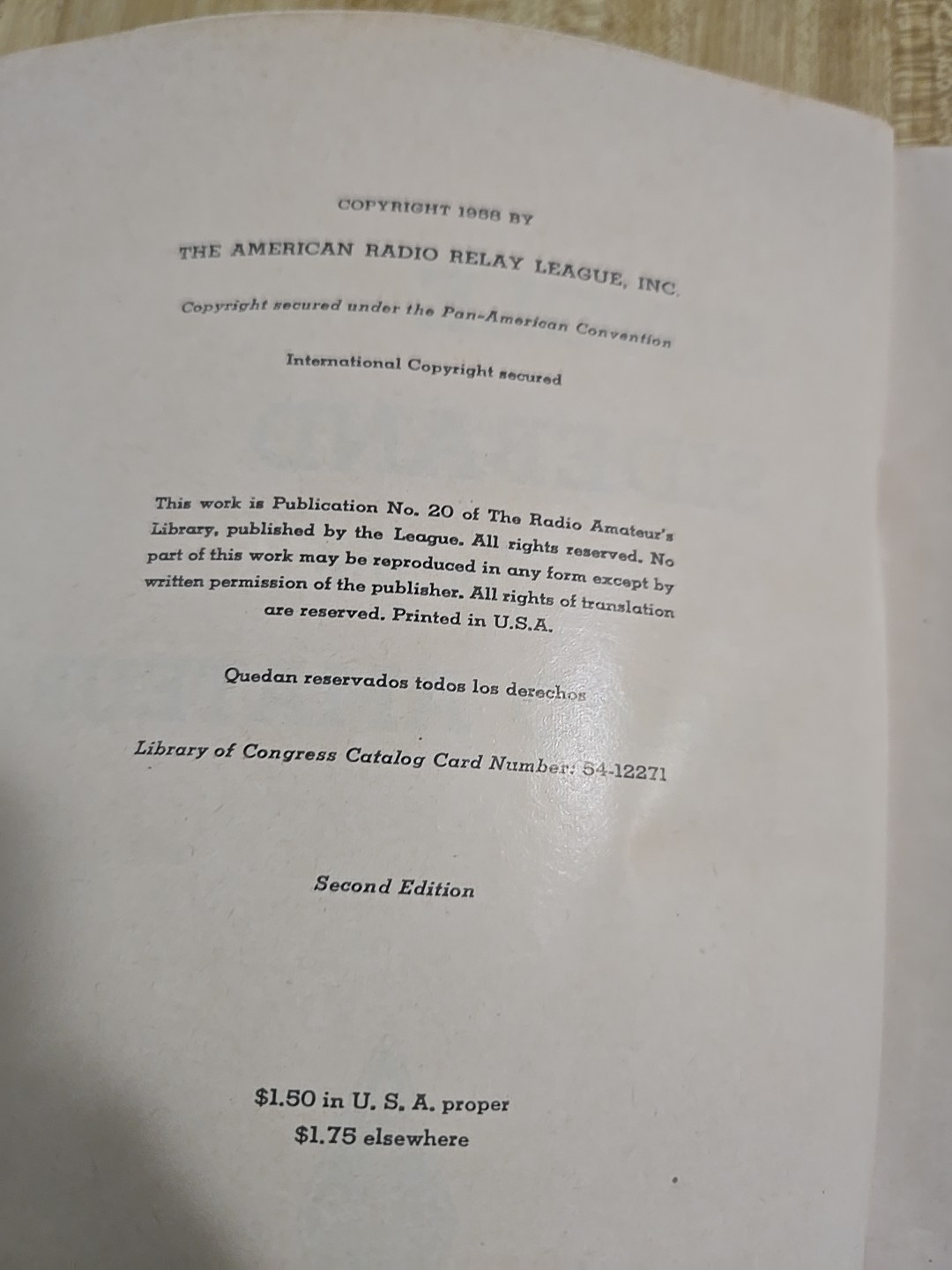 COPYRIGHT 1958 BY

THE AMERICAN RADIO RELAY LEAGUE, INC.

Copyright secured under the Pan-American Convention

International Copyright secured

This work is Publication No. 20 of The Radio Amateur's Library, published by the League. All rights reserved. No part of this work may be reproduced in any form except by written permission of the publisher. All rights of translation are reserved. Printed in U.S.A.

Quedan reservados todos los derechos

Library of Congress Catalog Card Number: 54-12271

Second Edition

$1.50 in U. S. A. proper
$1.75 elsewhere